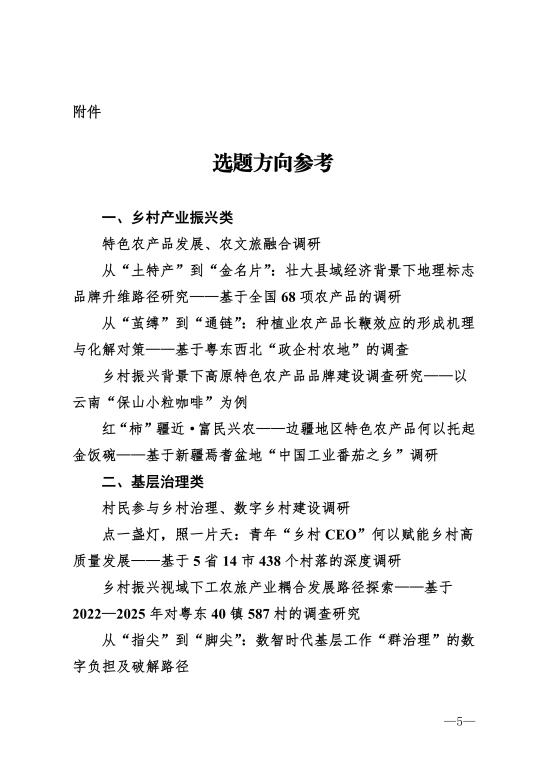 附件

选题方向参考

一、乡村产业振兴类

特色农产品发展、农文旅融合调研

从“土特产”到“金名片”：壮大县域经济背景下地理标志品牌升维路径研究——基于全国68项农产品的调研

从“茧缚”到“通链”：种植业农产品长鞭效应的形成机理与化解对策——基于粤东西北“政企村农地”的调查

乡村振兴背景下高原特色农产品品牌建设调查研究——以云南“保山小粒咖啡”为例

红“柿”疆近·富民兴农——边疆地区特色农产品何以托起金饭碗——基于新疆焉耆盆地“中国工业番茄之乡”调研

二、基层治理类

村民参与乡村治理、数字乡村建设调研

点一盏灯，照一片天：青年“乡村CEO”何以赋能乡村高质量发展——基于5省14市438个村落的深度调研

乡村振兴视域下工农旅产业耦合发展路径探索——基于2022—2025年对粤东40镇587村的调查研究

从“指尖”到“脚尖”：数智时代基层工作“群治理”的数字负担及破解路径

—5—